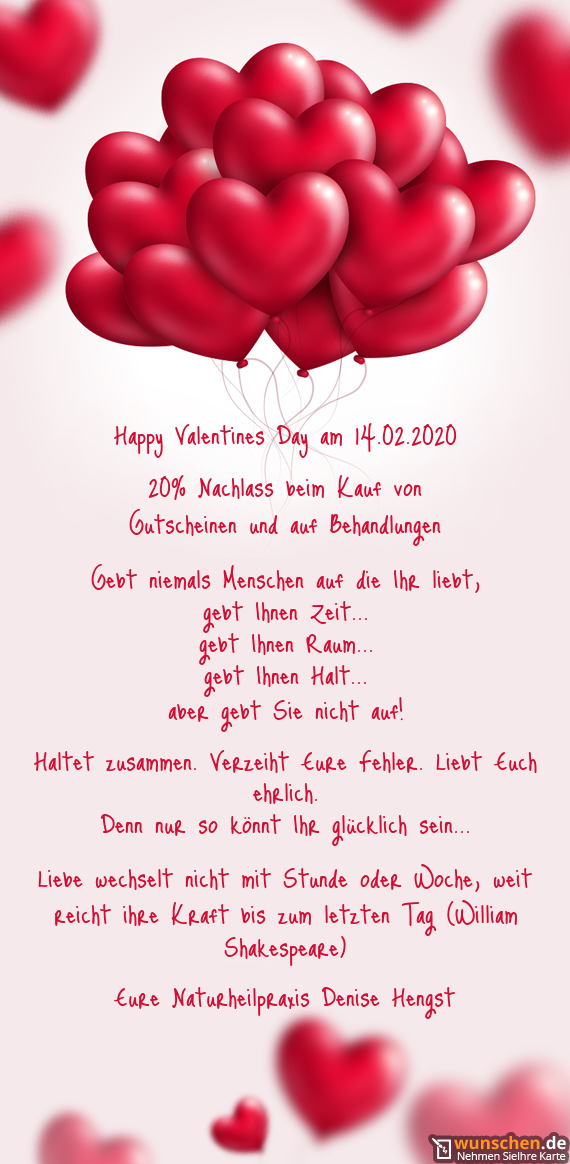 Happy Valentines Day am 14.02.2020

20% Nachlass beim Kauf von
Gutscheinen und auf Behandlungen

Gebt niemals Menschen auf die Ihr liebt,
gebt Ihnen Zeit...
gebt Ihnen Raum...
gebt Ihnen Halt...
aber gebt Sie nicht auf!

Haltet zusammen. Verzeiht Eure Fehler. Liebt Euch ehrlich.
Denn nur so könnt Ihr glücklich sein...

Liebe wechselt nicht mit Stunde oder Woche, weit reicht ihre Kraft bis zum letzten Tag (William Shakespeare)

Eure Naturheilpraxis Denise Hengst

wunschen.de
Nehmen SieIhre Karte